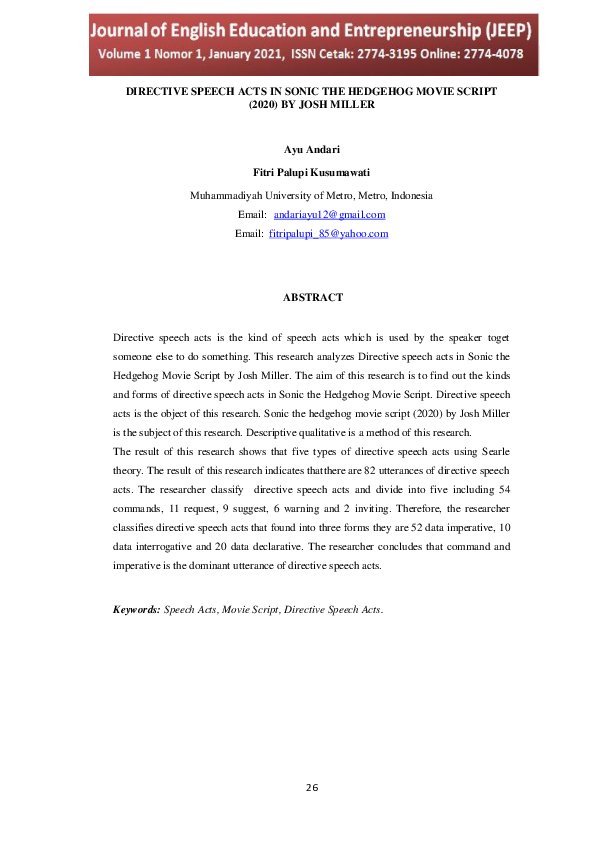 Journal of English Education and Entrepreneurship (JEEP)
Volume 1 Nomor 1, January 2021, ISSN Cetak: 2774-3195 Online: 2774-4078

DIRECTIVE SPEECH ACTS IN SONIC THE HEDGEHOG MOVIE SCRIPT (2020) BY JOSH MILLER

Ayu Andari

Fitri Palupi Kusumawati

Muhammadiyah University of Metro, Metro, Indonesia

Email: andariayu12@gmail.com

Email: fitripalupi_85@yahoo.com

ABSTRACT

Directive speech acts is the kind of speech acts which is used by the speaker toget someone else to do something. This research analyzes Directive speech acts in Sonic the Hedgehog Movie Script by Josh Miller. The aim of this research is to find out the kinds and forms of directive speech acts in Sonic the Hedgehog Movie Script. Directive speech acts is the object of this research. Sonic the hedgehog movie script (2020) by Josh Miller is the subject of this research. Descriptive qualitative is a method of this research.
The result of this research shows that five types of directive speech acts using Searle theory. The result of this research indicates thatthere are 82 utterances of directive speech acts. The researcher classify directive speech acts and divide into five including 54 commands, 11 request, 9 suggest, 6 warning and 2 inviting. Therefore, the researcher classifies directive speech acts that found into three forms they are 52 data imperative, 10 data interrogative and 20 data declarative. The researcher concludes that command and imperative is the dominant utterance of directive speech acts.

Keywords: Speech Acts, Movie Script, Directive Speech Acts.

26